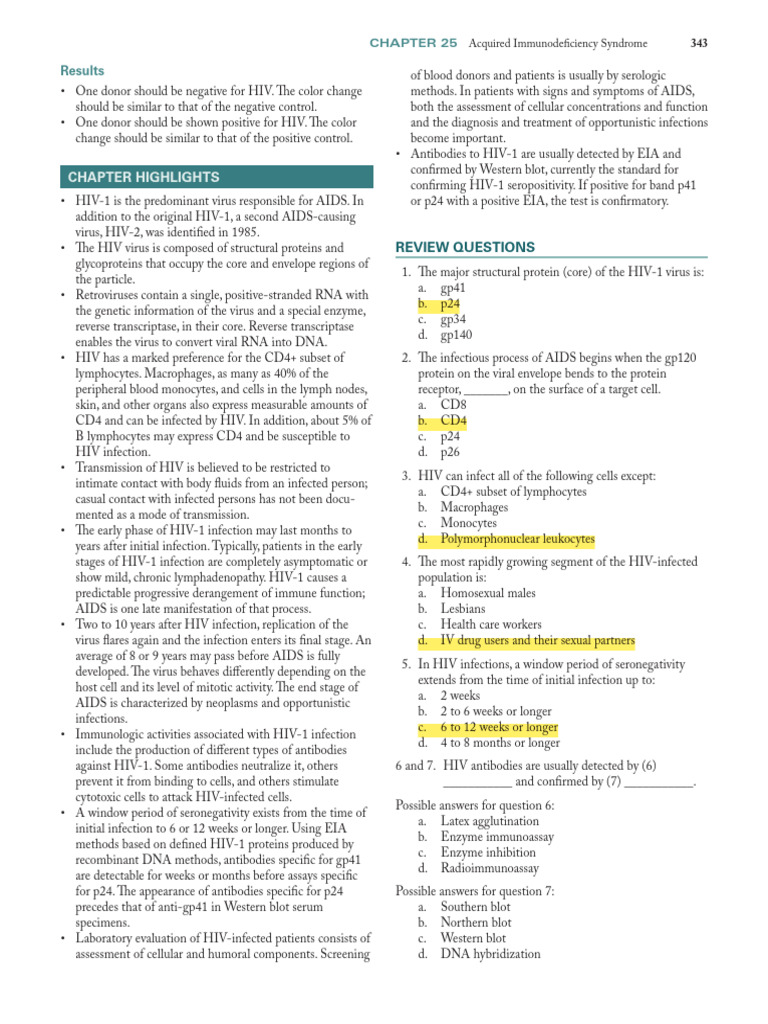 CHAPTER 25 Acquired Immunodeficiency Syndrome 343

Results

• One donor should be negative for HIV. The color change should be similar to that of the negative control.
• One donor should be shown positive for HIV. The color change should be similar to that of the positive control.

CHAPTER HIGHLIGHTS

• HIV-1 is the predominant virus responsible for AIDS. In addition to the original HIV-1, a second AIDS-causing virus, HIV-2, was identified in 1985.
• The HIV virus is composed of structural proteins and glycoproteins that occupy the core and envelope regions of the particle.
• Retroviruses contain a single, positive-stranded RNA with the genetic information of the virus and a special enzyme, reverse transcriptase, in their core. Reverse transcriptase enables the virus to convert viral RNA into DNA.
• HIV has a marked preference for the CD4+ subset of lymphocytes. Macrophages, as many as 40% of the peripheral blood monocytes, and cells in the lymph nodes, skin, and other organs also express measurable amounts of CD4 and can be infected by HIV. In addition, about 5% of B lymphocytes may express CD4 and be susceptible to HIV infection.
• Transmission of HIV is believed to be restricted to intimate contact with body fluids from an infected person; casual contact with infected persons has not been documented as a mode of transmission.
• The early phase of HIV-1 infection may last months to years after initial infection. Typically, patients in the early stages of HIV-1 infection are completely asymptomatic or show mild, chronic lymphadenopathy. HIV-1 causes a predictable progressive derangement of immune function; AIDS is one late manifestation of that process.
• Two to 10 years after HIV infection, replication of the virus flares again and the infection enters its final stage. An average of 8 or 9 years may pass before AIDS is fully developed. The virus behaves differently depending on the host cell and its level of mitotic activity. The end stage of AIDS is characterized by neoplasms and opportunistic infections.
• Immunologic activities associated with HIV-1 infection include the production of different types of antibodies against HIV-1. Some antibodies neutralize it, others prevent it from binding to cells, and others stimulate cytotoxic cells to attack HIV-infected cells.
• A window period of seronegativity exists from the time of initial infection to 6 or 12 weeks or longer. Using EIA methods based on defined HIV-1 proteins produced by recombinant DNA methods, antibodies specific for gp41 are detectable for weeks or months before assays specific for p24. The appearance of antibodies specific for p24 precedes that of anti-gp41 in Western blot serum specimens.
• Laboratory evaluation of HIV-infected patients consists of assessment of cellular and humoral components. Screening of blood donors and patients is usually by serologic methods. In patients with signs and symptoms of AIDS, both the assessment of cellular concentrations and function and the diagnosis and treatment of opportunistic infections become important.
• Antibodies to HIV-1 are usually detected by EIA and confirmed by Western blot, currently the standard for confirming HIV-1 seropositivity. If positive for band p41 or p24 with a positive EIA, the test is confirmatory.

REVIEW QUESTIONS

1. The major structural protein (core) of the HIV-1 virus is:
a. gp41
b. p24
c. gp34
d. gp140

2. The infectious process of AIDS begins when the gp120 protein on the viral envelope bends to the protein receptor, _______, on the surface of a target cell.
a. CD8
b. CD4
c. p24
d. p26

3. HIV can infect all of the following cells except:
a. CD4+ subset of lymphocytes
b. Macrophages
c. Monocytes
d. Polymorphonuclear leukocytes

4. The most rapidly growing segment of the HIV-infected population is:
a. Homosexual males
b. Lesbians
c. Health care workers
d. IV drug users and their sexual partners

5. In HIV infections, a window period of seronegativity extends from the time of initial infection up to:
a. 2 weeks
b. 2 to 6 weeks or longer
c. 6 to 12 weeks or longer
d. 4 to 8 months or longer

6 and 7. HIV antibodies are usually detected by (6) ___________ and confirmed by (7) ___________.

Possible answers for question 6:
a. Latex agglutination
b. Enzyme immunoassay
c. Enzyme inhibition
d. Radioimmunoassay

Possible answers for question 7:
a. Southern blot
b. Northern blot
c. Western blot
d. DNA hybridization